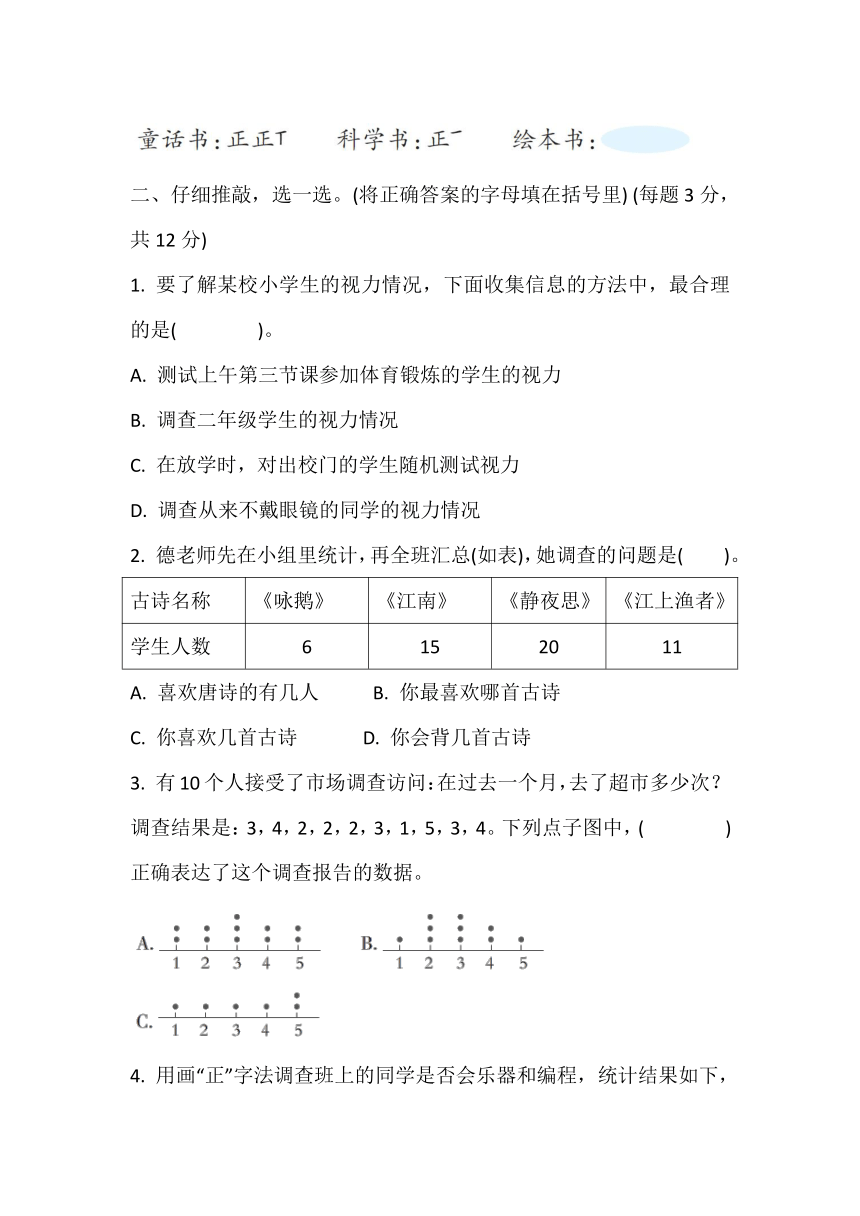 童话书：正正丅　　科学书：正一　　绘本书：

二、仔细推敲，选一选。(将正确答案的字母填在括号里) (每题 3 分，共 12 分)

1. 要了解某校小学生的视力情况，下面收集信息的方法中，最合理的是(　　　　)。

A. 测试上午第三节课参加体育锻炼的学生的视力

B. 调查二年级学生的视力情况

C. 在放学时，对出校门的学生随机测试视力

D. 调查从来不戴眼镜的同学的视力情况

2. 德老师先在小组里统计，再全班汇总(如表)，她调查的问题是(　　)。

| 古诗名称 | 《咏鹅》 | 《江南》 | 《静夜思》 | 《江上渔者》 |
|---|---|---|---|---|
| 学生人数 | 6 | 15 | 20 | 11 |

A. 喜欢唐诗的有几人　　B. 你最喜欢哪首古诗

C. 你喜欢几首古诗　　D. 你会背几首古诗

3. 有 10 个人接受了市场调查访问：在过去一个月，去了超市多少次？调查结果是：3，4，2，2，2，3，1，5，3，4。下列点子图中，(　　　　)正确表达了这个调查报告的数据。

A. 1 2 3 4 5　　B. 1 2 3 4 5

C. 1 2 3 4 5

4. 用画“正”字法调查班上的同学是否会乐器和编程，统计结果如下，